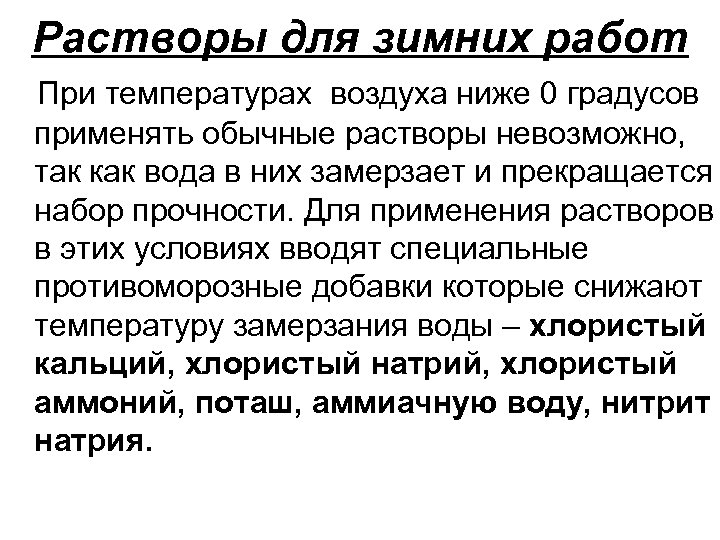 Растворы для зимних работ

При температурах воздуха ниже 0 градусов применять обычные растворы невозможно, так как вода в них замерзает и прекращается набор прочности. Для применения растворов в этих условиях вводят специальные противоморозные добавки которые снижают температуру замерзания воды – хлористый кальций, хлористый натрий, хлористый аммоний, поташ, аммиачную воду, нитрит натрия.